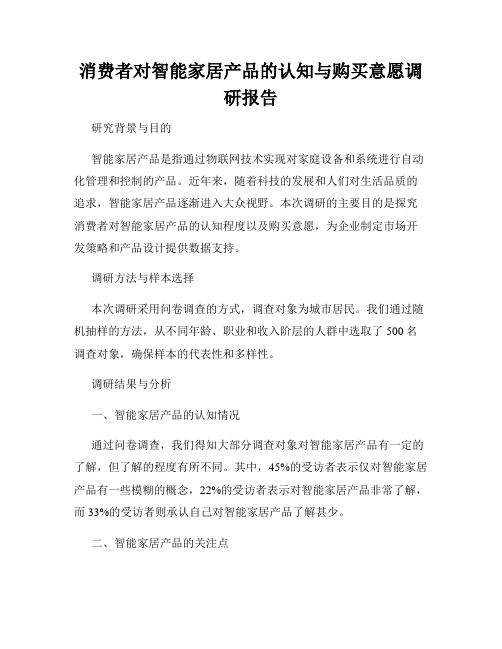 消费者对智能家居产品的认知与购买意愿调研报告

研究背景与目的

智能家居产品是指通过物联网技术实现对家庭设备和系统进行自动化管理和控制的产品。近年来，随着科技的发展和人们对生活品质的追求，智能家居产品逐渐进入大众视野。本次调研的主要目的是探究消费者对智能家居产品的认知程度以及购买意愿，为企业制定市场开发策略和产品设计提供数据支持。

调研方法与样本选择

本次调研采用问卷调查的方式，调查对象为城市居民。我们通过随机抽样的方法，从不同年龄、职业和收入阶层的人群中选取了 500 名调查对象，确保样本的代表性和多样性。

调研结果与分析

一、智能家居产品的认知情况

通过问卷调查，我们得知大部分调查对象对智能家居产品有一定的了解，但了解的程度有所不同。其中，45%的受访者表示仅对智能家居产品有一些模糊的概念，22%的受访者表示对智能家居产品非常了解，而 33%的受访者则承认自己对智能家居产品了解甚少。

二、智能家居产品的关注点